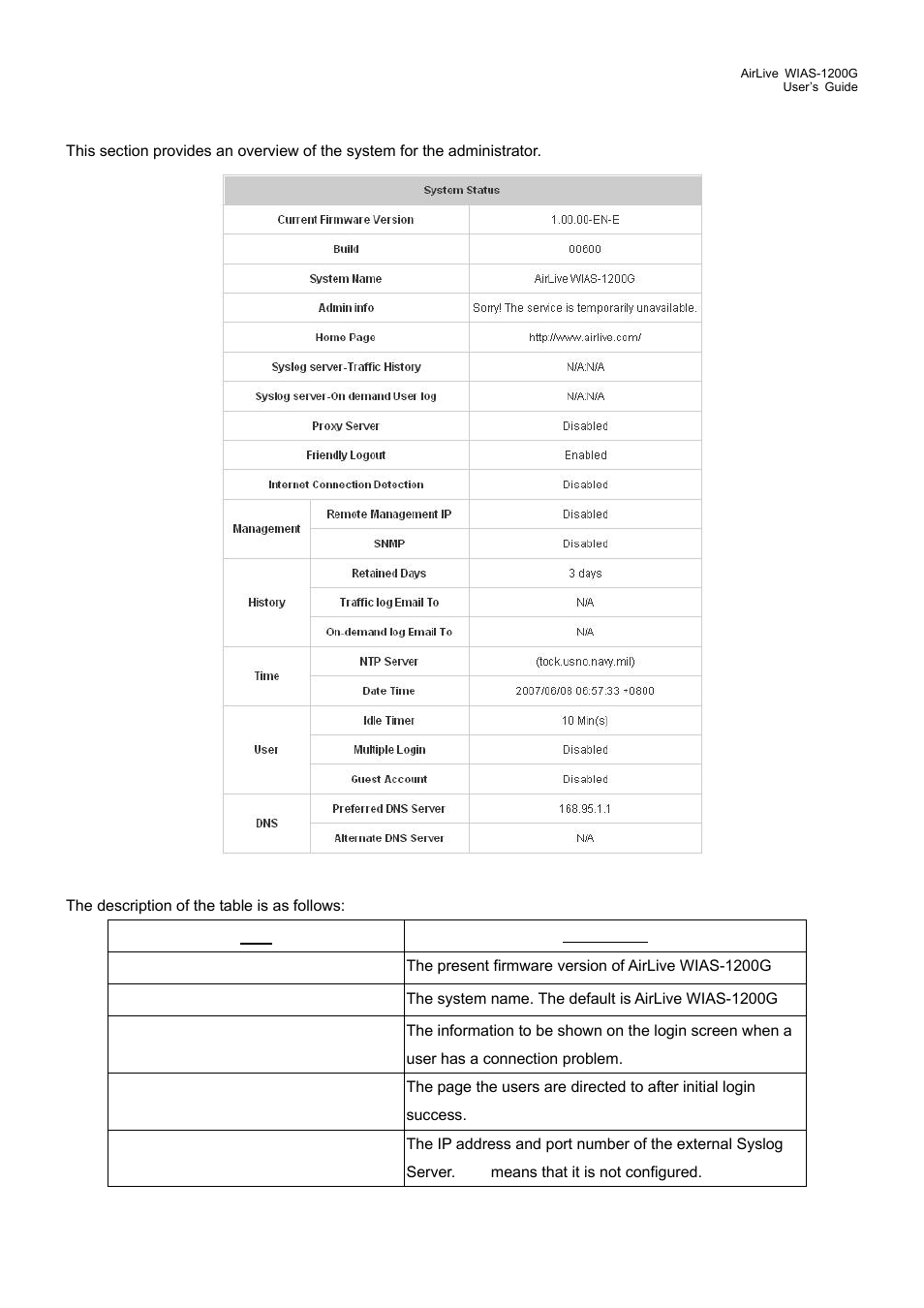 AirLive WIAS-1200G
User's Guide

This section provides an overview of the system for the administrator.

| System Status | | |
|---|---|---|
| Current Firmware Version | | 1.00.00-EN-E |
| Build | | 00600 |
| System Name | | AirLive WIAS-1200G |
| Admin info | | Sorry! The service is temporarily unavailable. |
| Home Page | | http://www.airlive.com/ |
| Syslog server-Traffic History | | N/A:N/A |
| Syslog server-On demand User log | | N/A:N/A |
| Proxy Server | | Disabled |
| Friendly Logout | | Enabled |
| Internet Connection Detection | | Disabled |
| Management | Remote Management IP | Disabled |
| | SNMP | Disabled |
| History | Retained Days | 3 days |
| | Traffic log Email To | N/A |
| | On-demand log Email To | N/A |
| Time | NTP Server | (tock.usno.navy.mil) |
| | Date Time | 2007/06/08 06:57:33 +0800 |
| User | Idle Timer | 10 Min(s) |
| | Multiple Login | Disabled |
| | Guest Account | Disabled |
| DNS | Preferred DNS Server | 168.95.1.1 |
| | Alternate DNS Server | N/A |

The description of the table is as follows:

| | |
|---|---|
| | The present firmware version of AirLive WIAS-1200G |
| | The system name. The default is AirLive WIAS-1200G |
| | The information to be shown on the login screen when a user has a connection problem. |
| | The page the users are directed to after initial login success. |
| | The IP address and port number of the external Syslog Server. means that it is not configured. |